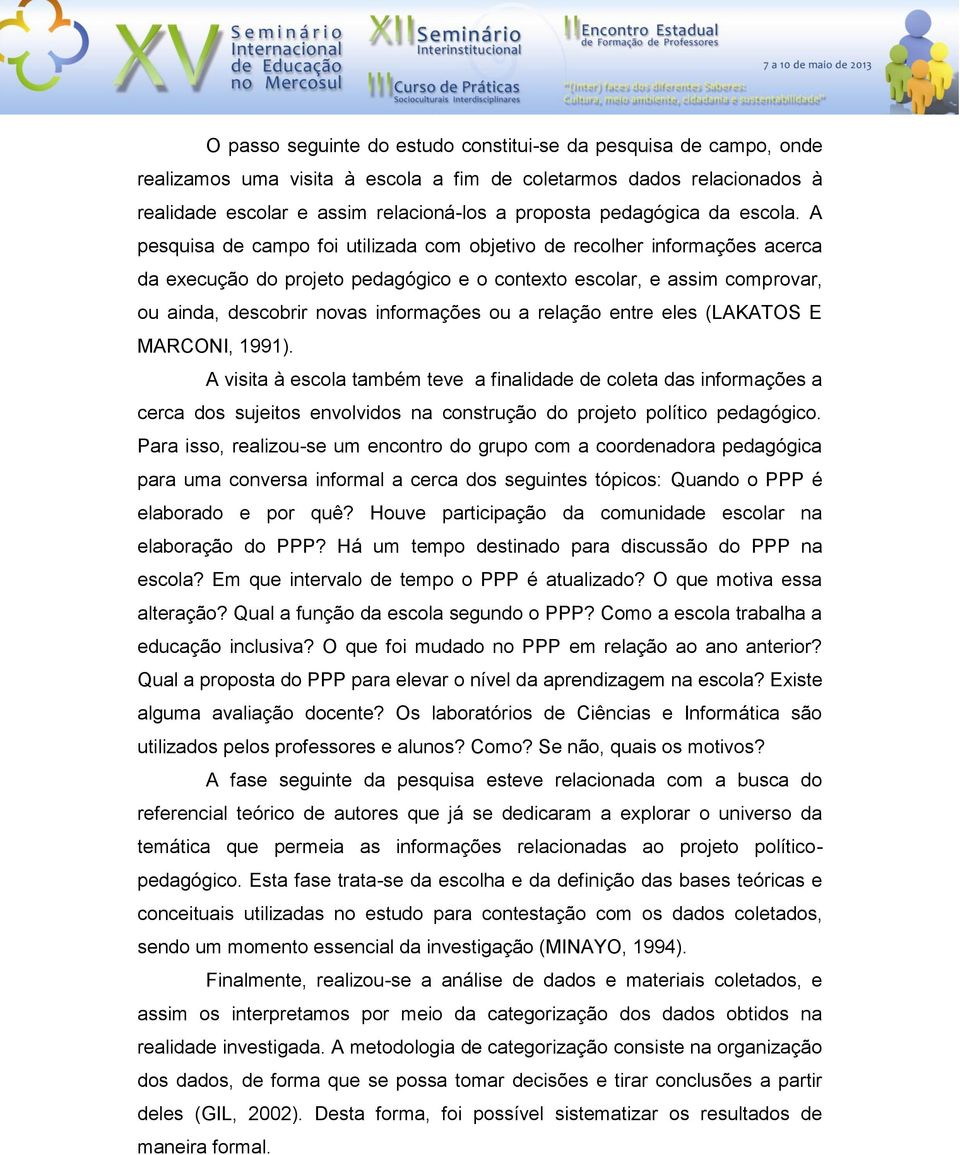 XV Seminário Internacional de Educação no Mercosul

XII Seminário Interinstitucional

III Curso de Práticas Socioculturais Interdisciplinares

II Encontro Estadual de Formação de Professores

7 a 10 de maio de 2013

"(Inter) faces dos diferentes Saberes: Cultura, meio ambiente, cidadania e sustentabilidade"

O passo seguinte do estudo constitui-se da pesquisa de campo, onde realizamos uma visita à escola a fim de coletarmos dados relacionados à realidade escolar e assim relacioná-los a proposta pedagógica da escola. A pesquisa de campo foi utilizada com objetivo de recolher informações acerca da execução do projeto pedagógico e o contexto escolar, e assim comprovar, ou ainda, descobrir novas informações ou a relação entre eles (LAKATOS E MARCONI, 1991).

A visita à escola também teve a finalidade de coleta das informações a cerca dos sujeitos envolvidos na construção do projeto político pedagógico. Para isso, realizou-se um encontro do grupo com a coordenadora pedagógica para uma conversa informal a cerca dos seguintes tópicos: Quando o PPP é elaborado e por quê? Houve participação da comunidade escolar na elaboração do PPP? Há um tempo destinado para discussão do PPP na escola? Em que intervalo de tempo o PPP é atualizado? O que motiva essa alteração? Qual a função da escola segundo o PPP? Como a escola trabalha a educação inclusiva? O que foi mudado no PPP em relação ao ano anterior? Qual a proposta do PPP para elevar o nível da aprendizagem na escola? Existe alguma avaliação docente? Os laboratórios de Ciências e Informática são utilizados pelos professores e alunos? Como? Se não, quais os motivos?

A fase seguinte da pesquisa esteve relacionada com a busca do referencial teórico de autores que já se dedicaram a explorar o universo da temática que permeia as informações relacionadas ao projeto político-pedagógico. Esta fase trata-se da escolha e da definição das bases teóricas e conceituais utilizadas no estudo para contestação com os dados coletados, sendo um momento essencial da investigação (MINAYO, 1994).

Finalmente, realizou-se a análise de dados e materiais coletados, e assim os interpretamos por meio da categorização dos dados obtidos na realidade investigada. A metodologia de categorização consiste na organização dos dados, de forma que se possa tomar decisões e tirar conclusões a partir deles (GIL, 2002). Desta forma, foi possível sistematizar os resultados de maneira formal.